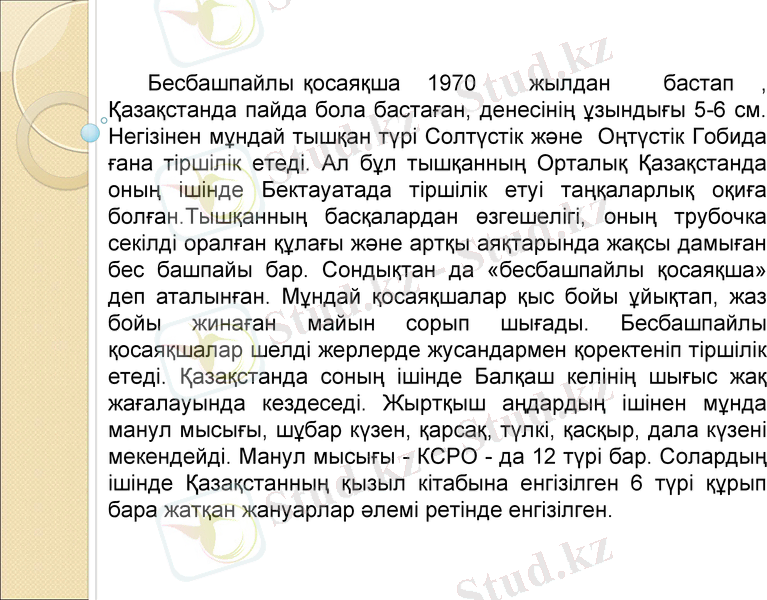 Бесбашпайлы қосаяқша 1970 жылдан бастап , Қазақстанда пайда бола бастаған, денесінің ұзындығы 5-6 см. Негізінен мұндай тышқан түрі Солтүстік және Оңтүстік Гобида ғана тіршілік етеді. Ал бұл тышқанның Орталық Қазақстанда оның ішінде Бектауатада тіршілік етуі таңқаларлық оқиға болған.Тышқанның басқалардан өзгешелігі, оның трубочка секілді оралған құлағы және артқы аяқтарында жақсы дамыған бес башпайы бар. Сондықтан да «бесбашпайлы қосаяқша» деп аталынған. Мұндай қосаяқшалар қыс бойы ұйықтап, жаз бойы жинаған майын сорып шығады. Бесбашпайлы қосаяқшалар шелді жерлерде жусандармен қоректеніп тіршілік етеді. Қазақстанда соның ішінде Балқаш келінің шығыс жақ жағалауында кездеседі. Жыртқыш аңдардың ішінен мұнда манул мысығы, шұбар күзен, қарсақ, түлкі, қасқыр, дала күзені мекендейді. Манул мысығы - КСРО - да 12 түрі бар. Солардың ішінде Қазақстанның қызыл кітабына енгізілген 6 түрі құрып бара жатқан жануарлар әлемі ретінде енгізілген.

Stud.kz